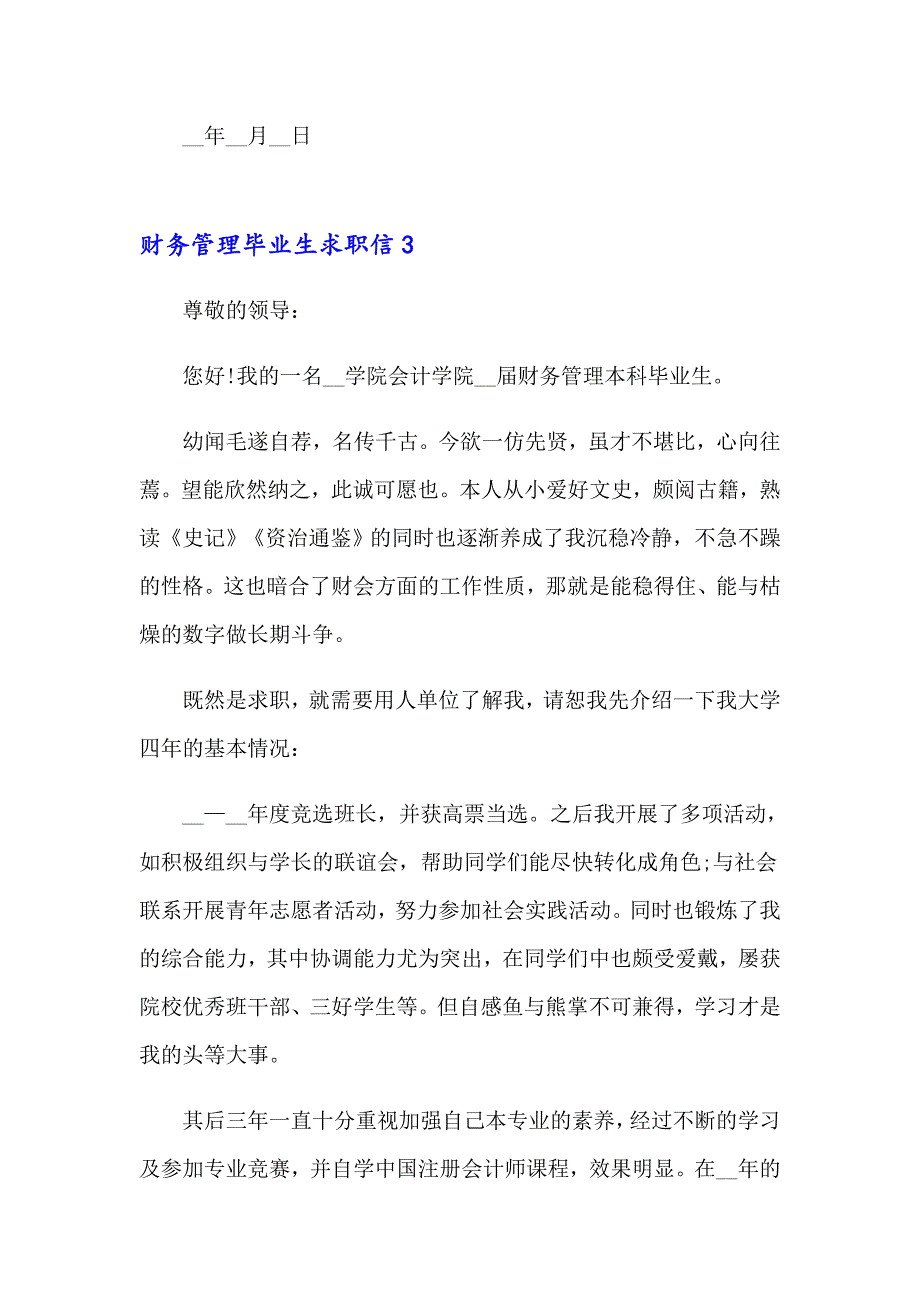 __年__月__日

财务管理毕业生求职信 3

尊敬的领导：

您好!我的一名__学院会计学院__届财务管理本科毕业生。

幼闻毛遂自荐，名传千古。今欲一仿先贤，虽才不堪比，心向往焉。望能欣然纳之，此诚可愿也。本人从小爱好文史，颇阅古籍，熟读《史记》《资治通鉴》的同时也逐渐养成了我沉稳冷静，不急不躁的性格。这也暗合了财会方面的工作性质，那就是能稳得住、能与枯燥的数字做长期斗争。

既然是求职，就需要用人单位了解我，请恕我先介绍一下我大学四年的基本情况：

__—__年度竞选班长，并获高票当选。之后我开展了多项活动，如积极组织与学长的联谊会，帮助同学们能尽快转化成角色;与社会联系开展青年志愿者活动，努力参加社会实践活动。同时也锻炼了我的综合能力，其中协调能力尤为突出，在同学们中也颇受爱戴，屡获院校优秀班干部、三好学生等。但自感鱼与熊掌不可兼得，学习才是我的头等大事。

其后三年一直十分重视加强自己本专业的素养，经过不断的学习及参加专业竞赛，并自学中国注册会计师课程，效果明显。在__年的